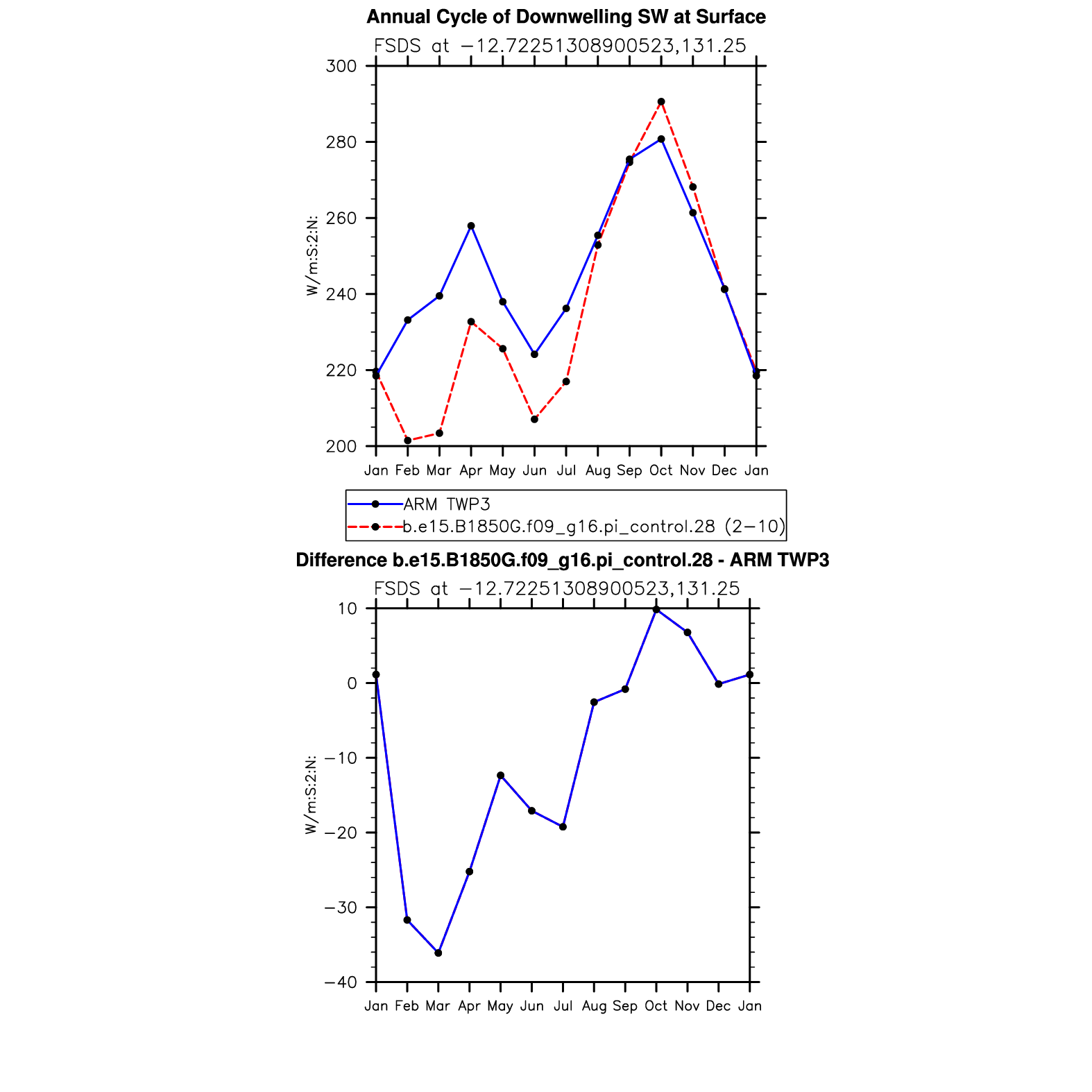 Annual Cycle of Downwelling SW at Surface

FSDS at −12.72251308900523,131.25

300
280
260
240
220
200

W/m:S:2:N:

Jan Feb Mar Apr May Jun Jul Aug Sep Oct Nov Dec Jan

ARM TWP3
b.e15.B1850G.f09_g16.pi_control.28 (2−10)

Difference b.e15.B1850G.f09_g16.pi_control.28 - ARM TWP3

FSDS at −12.72251308900523,131.25

10
0
−10
−20
−30
−40

W/m:S:2:N:

Jan Feb Mar Apr May Jun Jul Aug Sep Oct Nov Dec Jan